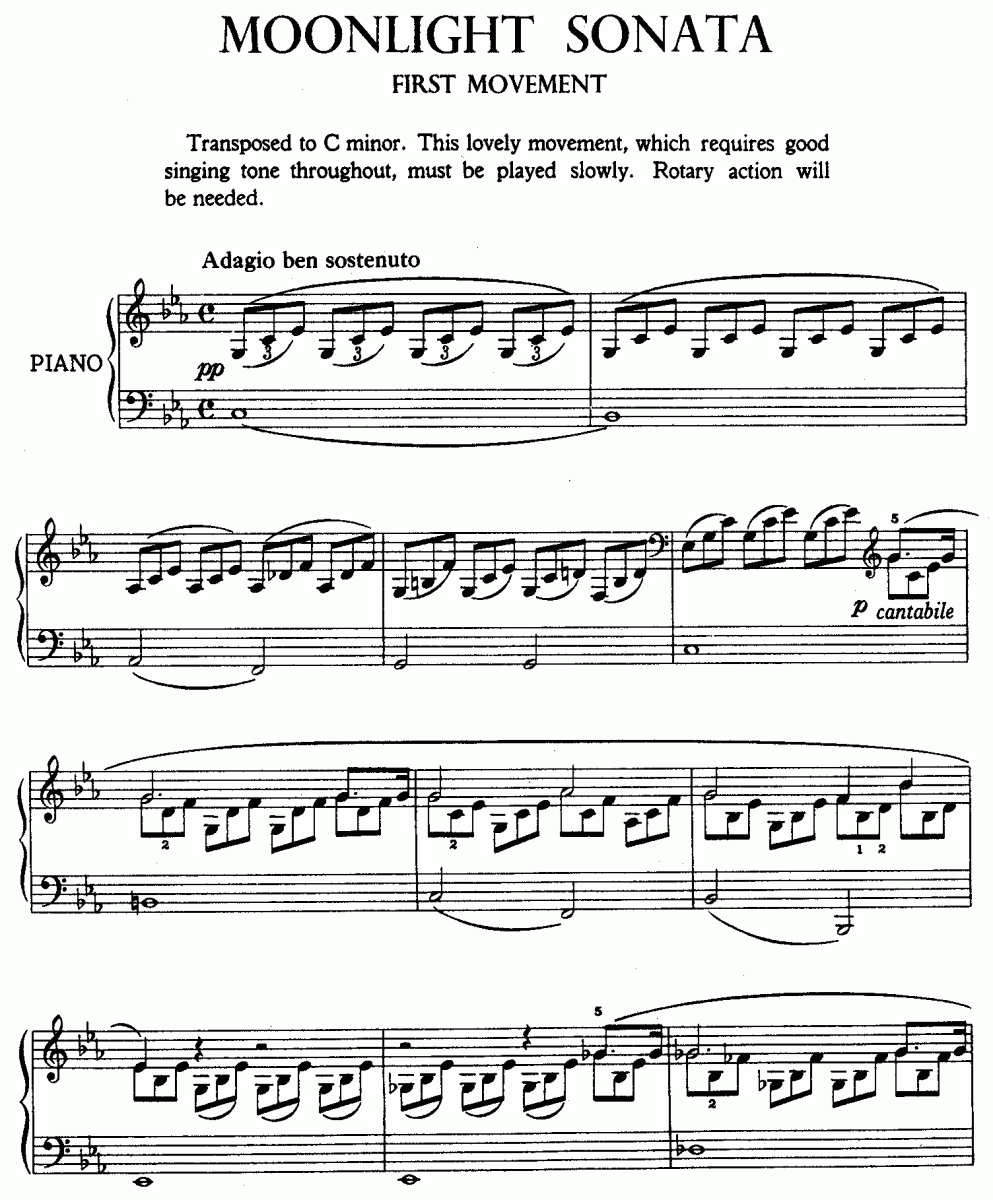 MOONLIGHT SONATA
FIRST MOVEMENT

Transposed to C minor. This lovely movement, which requires good singing tone throughout, must be played slowly. Rotary action will be needed.

Adagio ben sostenuto

PIANO

pp

3 3 3 3

5

p cantabile

2

2

1 2

5

2